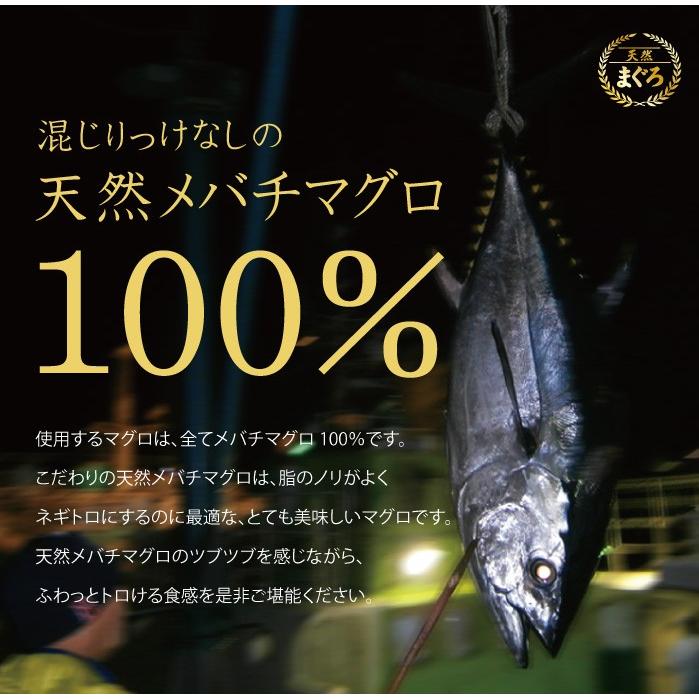 天然
まぐろ

混じりっけなしの
天然メバチマグロ
100%

使用するマグロは、全てメバチマグロ 100%です。
こだわりの天然メバチマグロは、脂のノリがよく
ネギトロにするのに最適な、とても美味しいマグロです。
天然メバチマグロのツブツブを感じながら、
ふわっとトロける食感を是非ご堪能ください。